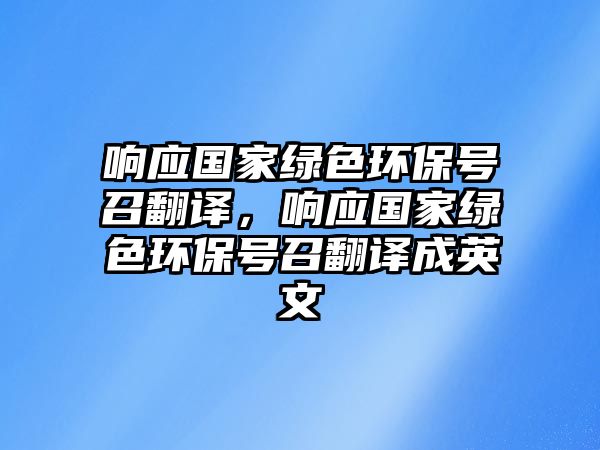 响应国家绿色环保号召翻译，响应国家绿色环保号召翻译成英文